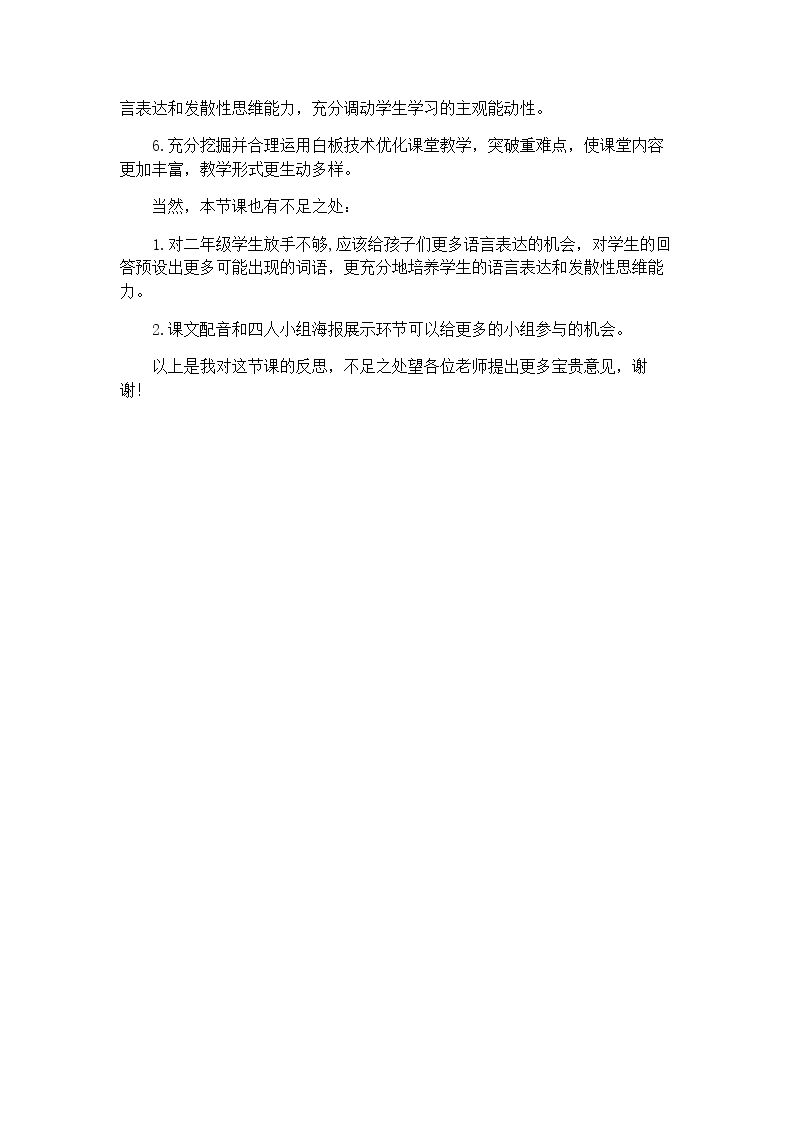 言表达和发散性思维能力，充分调动学生学习的主观能动性。

6.充分挖掘并合理运用白板技术优化课堂教学，突破重难点，使课堂内容更加丰富，教学形式更生动多样。

当然，本节课也有不足之处：

1.对二年级学生放手不够,应该给孩子们更多语言表达的机会，对学生的回答预设出更多可能出现的词语，更充分地培养学生的语言表达和发散性思维能力。

2.课文配音和四人小组海报展示环节可以给更多的小组参与的机会。

以上是我对这节课的反思，不足之处望各位老师提出更多宝贵意见，谢谢!